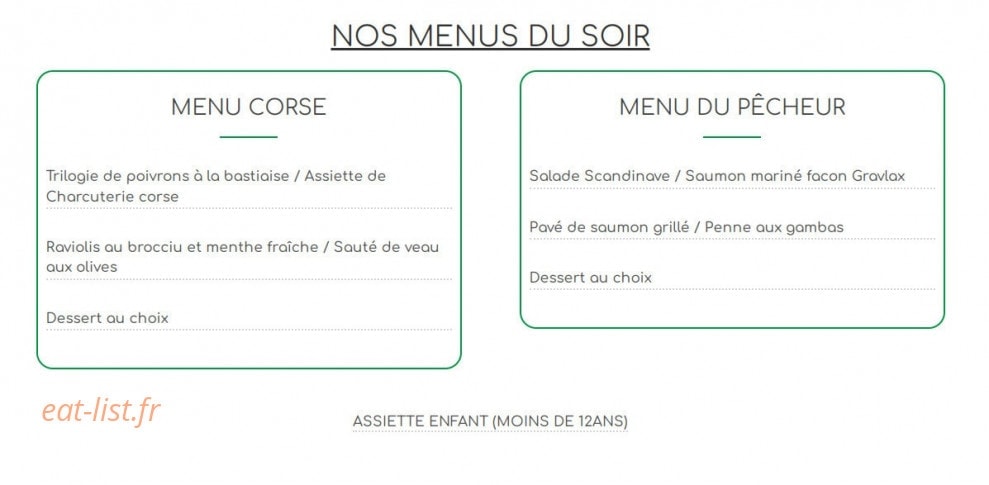 NOS MENUS DU SOIR

MENU CORSE

Trilogie de poivrons à la bastiaise / Assiette de Charcuterie corse

Raviolis au brocciu et menthe fraîche / Sauté de veau aux olives

Dessert au choix

MENU DU PÊCHEUR

Salade Scandinave / Saumon mariné facon Gravlax

Pavé de saumon grillé / Penne aux gambas

Dessert au choix

eat-list.fr

ASSIETTE ENFANT (MOINS DE 12ANS)